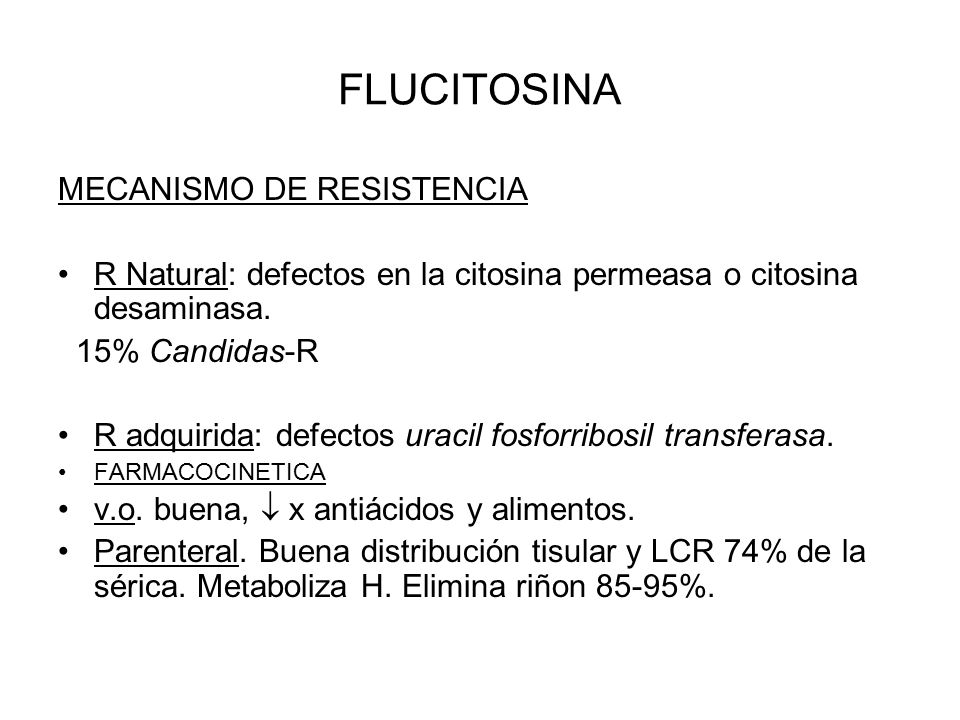 FLUCITOSINA

MECANISMO DE RESISTENCIA

• R Natural: defectos en la citosina permeasa o citosina desaminasa.
15% Candidas-R

• R adquirida: defectos uracil fosforribosil transferasa.
• FARMACOCINETICA
• v.o. buena, $\downarrow$ x antiácidos y alimentos.
• Parenteral. Buena distribución tisular y LCR 74% de la sérica. Metaboliza H. Elimina riñon 85-95%.